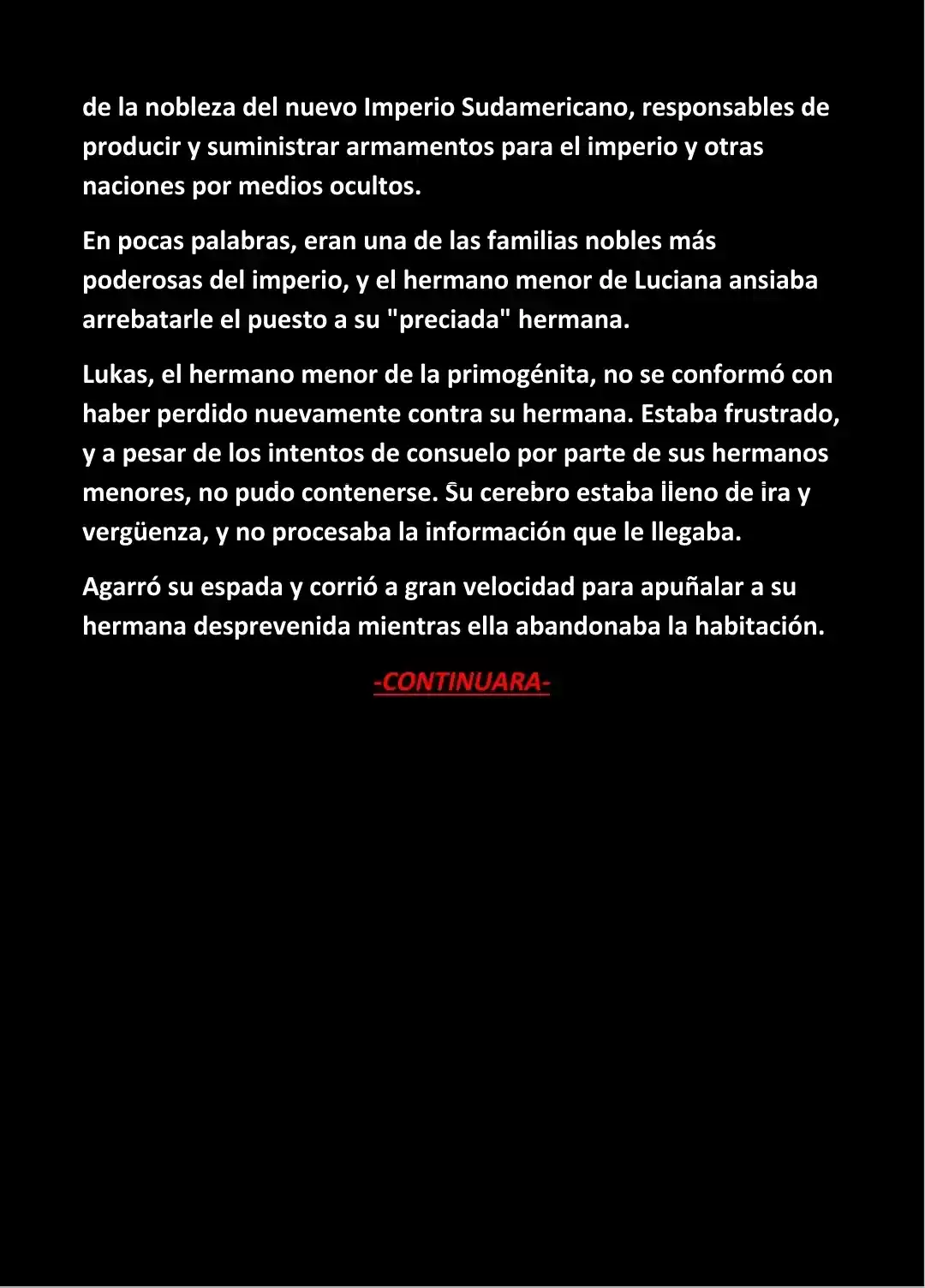 de la nobleza del nuevo Imperio Sudamericano, responsables de producir y suministrar armamentos para el imperio y otras naciones por medios ocultos.

En pocas palabras, eran una de las familias nobles más poderosas del imperio, y el hermano menor de Luciana ansiaba arrebatarle el puesto a su "preciada" hermana.

Lukas, el hermano menor de la primogénita, no se conformó con haber perdido nuevamente contra su hermana. Estaba frustrado, y a pesar de los intentos de consuelo por parte de sus hermanos menores, no pudo contenerse. Su cerebro estaba lleno de ira y vergüenza, y no procesaba la información que le llegaba.

Agarró su espada y corrió a gran velocidad para apuñalar a su hermana desprevenida mientras ella abandonaba la habitación.

-CONTINUARA-